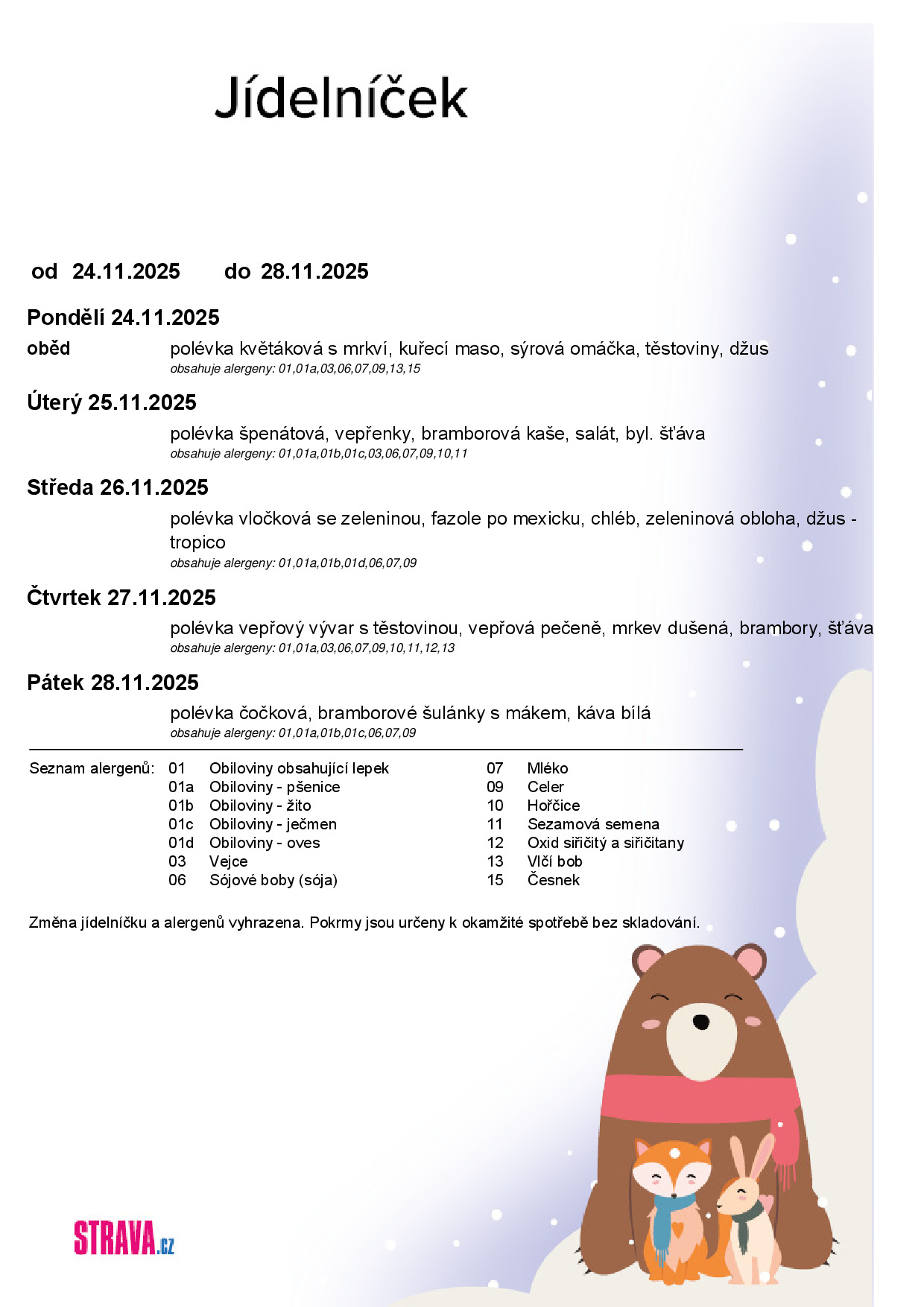 Jídelníček

od 24.11.2025 do 28.11.2025

Pondělí 24.11.2025

oběd polévka květáková s mrkví, kuřecí maso, sýrová omáčka, těstoviny, džus
obsahuje alergeny: 01,01a,03,06,07,09,13,15

Úterý 25.11.2025

polévka špenátová, vepřenky, bramborová kaše, salát, byl. šťáva
obsahuje alergeny: 01,01a,01b,01c,03,06,07,09,10,11

Středa 26.11.2025

polévka vločková se zeleninou, fazole po mexicku, chléb, zeleninová obloha, džus - tropico
obsahuje alergeny: 01,01a,01b,01d,06,07,09

Čtvrtek 27.11.2025

polévka vepřový vývar s těstovinou, vepřová pečeně, mrkev dušená, brambory, šťáva
obsahuje alergeny: 01,01a,03,06,07,09,10,11,12,13

Pátek 28.11.2025

polévka čočková, bramborové šulánky s mákem, káva bílá
obsahuje alergeny: 01,01a,01b,01c,06,07,09

Seznam alergenů:
01 Obiloviny obsahující lepek
01a Obiloviny - pšenice
01b Obiloviny - žito
01c Obiloviny - ječmen
01d Obiloviny - oves
03 Vejce
06 Sójové boby (sója)
07 Mléko
09 Celer
10 Hořčice
11 Sezamová semena
12 Oxid siřičitý a siřičitany
13 Vlčí bob
15 Česnek

Změna jídelníčku a alergenů vyhrazena. Pokrmy jsou určeny k okamžité spotřebě bez skladování.

STRAVA.cz